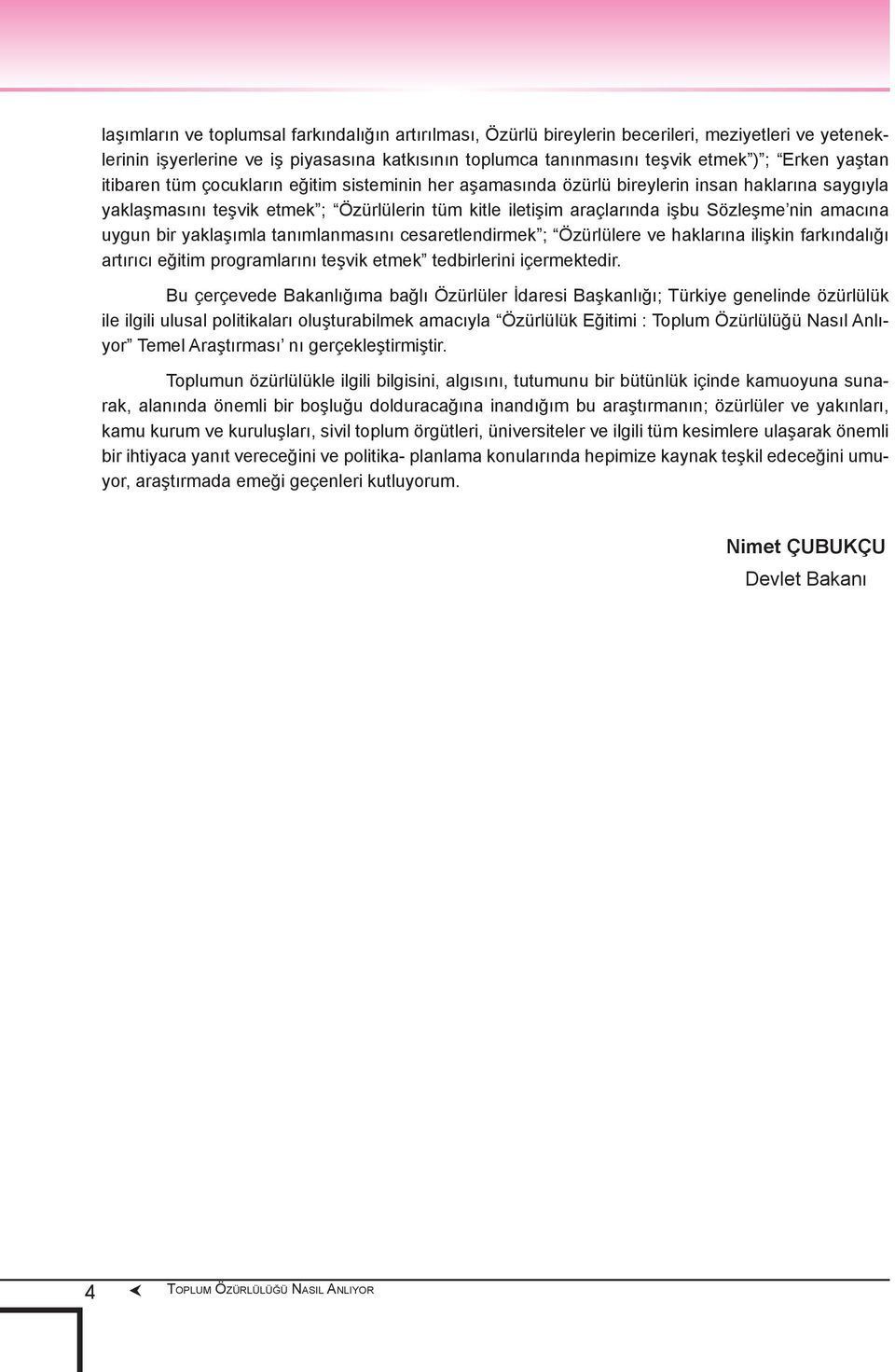 laşımların ve toplumsal farkındalığın artırılması, Özürlü bireylerin becerileri, meziyetleri ve yeteneklerinin işyerlerine ve iş piyasasına katkısının toplumca tanınmasını teşvik etmek”)”; “Erken yaştan itibaren tüm çocukların eğitim sisteminin her aşamasında özürlü bireylerin insan haklarına saygıyla yaklaşmasını teşvik etmek”; “Özürlülerin tüm kitle iletişim araçlarında işbu Sözleşme’nin amacına uygun bir yaklaşımla tanımlanmasını cesaretlendirmek”; “Özürlülere ve haklarına ilişkin farkındalığı artırıcı eğitim programlarını teşvik etmek” tedbirlerini içermektedir.

Bu çerçevede Bakanlığıma bağlı Özürlüler İdaresi Başkanlığı; Türkiye genelinde özürlülük ile ilgili ulusal politikaları oluşturabilmek amacıyla “Özürlülük Eğitimi : Toplum Özürlülüğü Nasıl Anlıyor” Temel Araştırması’ nı gerçekleştirmiştir.

Toplumun özürlülükle ilgili bilgisini, algısını, tutumunu bir bütünlük içinde kamuoyuna sunarak, alanında önemli bir boşluğu dolduracağına inandığım bu araştırmanın; özürlüler ve yakınları, kamu kurum ve kuruluşları, sivil toplum örgütleri, üniversiteler ve ilgili tüm kesimlere ulaşarak önemli bir ihtiyaca yanıt vereceğini ve politika- planlama konularında hepimize kaynak teşkil edeceğini umuyor, araştırmada emeği geçenleri kutluyorum.

Nimet ÇUBUKÇU
Devlet Bakanı

4 TOPLUM ÖZÜRLÜLÜĞÜ NASIL ANLIYOR